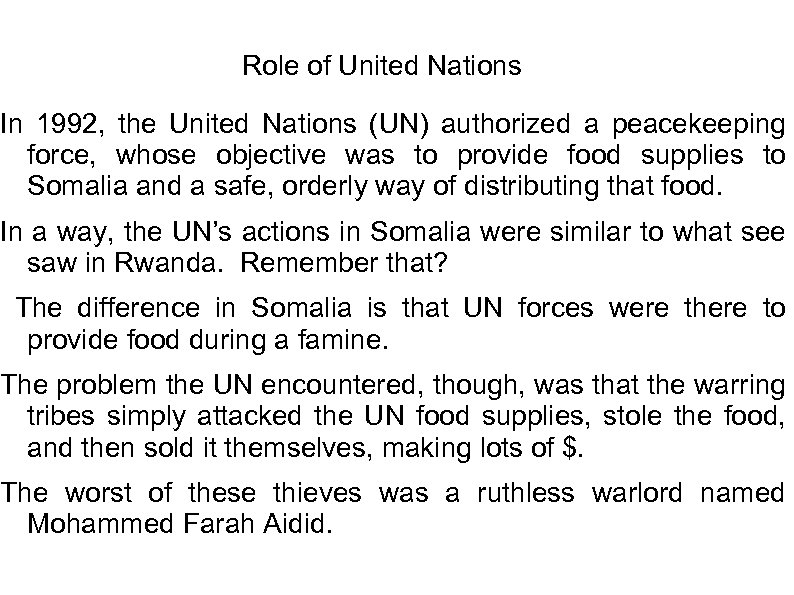 Role of United Nations

In 1992, the United Nations (UN) authorized a peacekeeping force, whose objective was to provide food supplies to Somalia and a safe, orderly way of distributing that food.

In a way, the UN's actions in Somalia were similar to what see saw in Rwanda. Remember that?

The difference in Somalia is that UN forces were there to provide food during a famine.

The problem the UN encountered, though, was that the warring tribes simply attacked the UN food supplies, stole the food, and then sold it themselves, making lots of $.

The worst of these thieves was a ruthless warlord named Mohammed Farah Aidid.